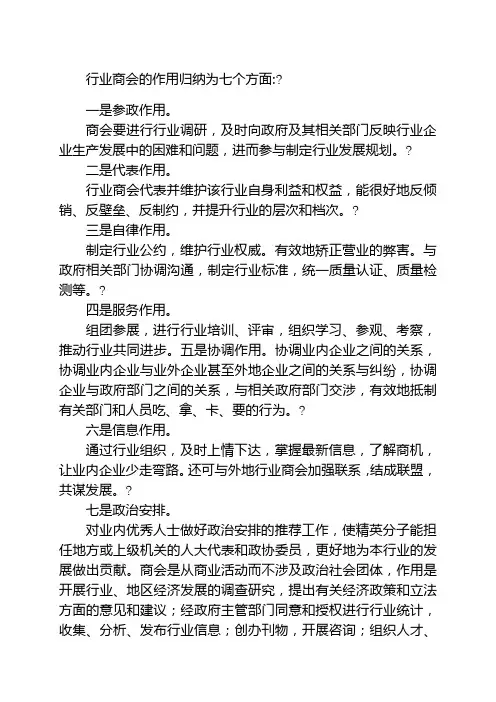 行业商会的作用归纳为七个方面:?

一是参政作用。

商会要进行行业调研，及时向政府及其相关部门反映行业企业生产发展中的困难和问题，进而参与制定行业发展规划。?

二是代表作用。

行业商会代表并维护该行业自身利益和权益，能很好地反倾销、反壁垒、反制约，并提升行业的层次和档次。?

三是自律作用。

制定行业公约，维护行业权威。有效地矫正营业的弊害。与政府相关部门协调沟通，制定行业标准，统一质量认证、质量检测等。?

四是服务作用。

组团参展，进行行业培训、评审，组织学习、参观、考察，推动行业共同进步。五是协调作用。协调业内企业之间的关系，协调业内企业与业外企业甚至外地企业之间的关系与纠纷，协调企业与政府部门之间的关系，与相关政府部门交涉，有效地抵制有关部门和人员吃、拿、卡、要的行为。?

六是信息作用。

通过行业组织，及时上情下达，掌握最新信息，了解商机，让业内企业少走弯路。还可与外地行业商会加强联系，结成联盟，共谋发展。?

七是政治安排。

对业内优秀人士做好政治安排的推荐工作，使精英分子能担任地方或上级机关的人大代表和政协委员，更好地为本行业的发展做出贡献。商会是从商业活动而不涉及政治社会团体，作用是开展行业、地区经济发展的调查研究，提出有关经济政策和立法方面的意见和建议；经政府主管部门同意和授权进行行业统计，收集、分析、发布行业信息；创办刊物，开展咨询；组织人才、